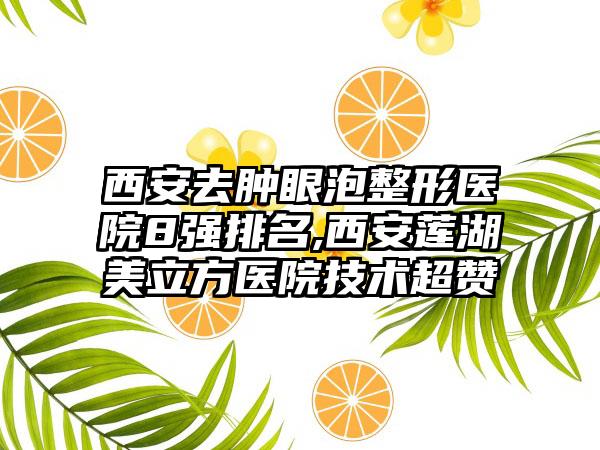 西安去肿眼泡整形医院8强排名,西安莲湖美立方医院技术超赞